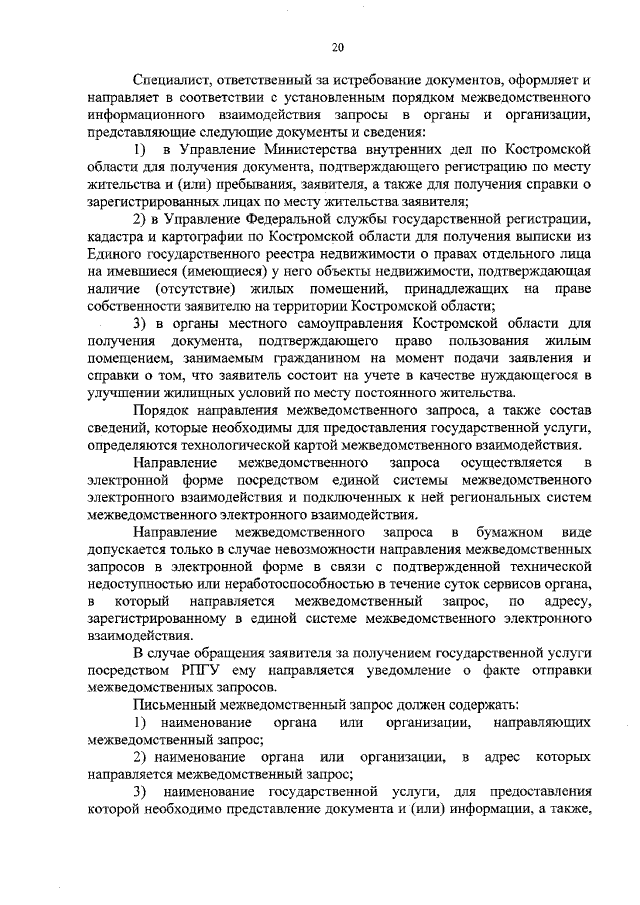 20

Специалист, ответственный за истребование документов, оформляет и направляет в соответствии с установленным порядком межведомственного информационного взаимодействия запросы в органы и организации, представляющие следующие документы и сведения:

1) в Управление Министерства внутренних дел по Костромской области для получения документа, подтверждающего регистрацию по месту жительства и (или) пребывания, заявителя, а также для получения справки о зарегистрированных лицах по месту жительства заявителя;

2) в Управление Федеральной службы государственной регистрации, кадастра и картографии по Костромской области для получения выписки из Единого государственного реестра недвижимости о правах отдельного лица на имевшиеся (имеющиеся) у него объекты недвижимости, подтверждающая наличие (отсутствие) жилых помещений, принадлежащих на праве собственности заявителю на территории Костромской области;

3) в органы местного самоуправления Костромской области для получения документа, подтверждающего право пользования жилым помещением, занимаемым гражданином на момент подачи заявления и справки о том, что заявитель состоит на учете в качестве нуждающегося в улучшении жилищных условий по месту постоянного жительства.

Порядок направления межведомственного запроса, а также состав сведений, которые необходимы для предоставления государственной услуги, определяются технологической картой межведомственного взаимодействия.

Направление межведомственного запроса осуществляется в электронной форме посредством единой системы межведомственного электронного взаимодействия и подключенных к ней региональных систем межведомственного электронного взаимодействия.

Направление межведомственного запроса в бумажном виде допускается только в случае невозможности направления межведомственных запросов в электронной форме в связи с подтвержденной технической недоступностью или неработоспособностью в течение суток сервисов органа, в который направляется межведомственный запрос, по адресу, зарегистрированному в единой системе межведомственного электронного взаимодействия.

В случае обращения заявителя за получением государственной услуги посредством РПГУ ему направляется уведомление о факте отправки межведомственных запросов.

Письменный межведомственный запрос должен содержать:

1) наименование органа или организации, направляющих межведомственный запрос;

2) наименование органа или организации, в адрес которых направляется межведомственный запрос;

3) наименование государственной услуги, для предоставления которой необходимо представление документа и (или) информации, а также,